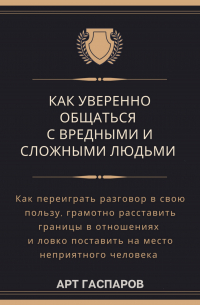 КАК УВЕРЕННО ОБЩАТЬСЯ С ВРЕДНЫМИ И СЛОЖНЫМИ ЛЮДЬМИ

Как переиграть разговор в свою пользу. грамотно расставить границы в отношениях и ловко поставить на место неприятного человека

АРТ ГАСПАРОВ